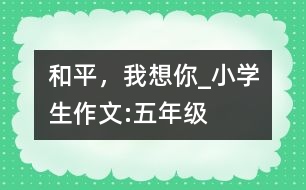 和平，我想你_小学生作文:五年级